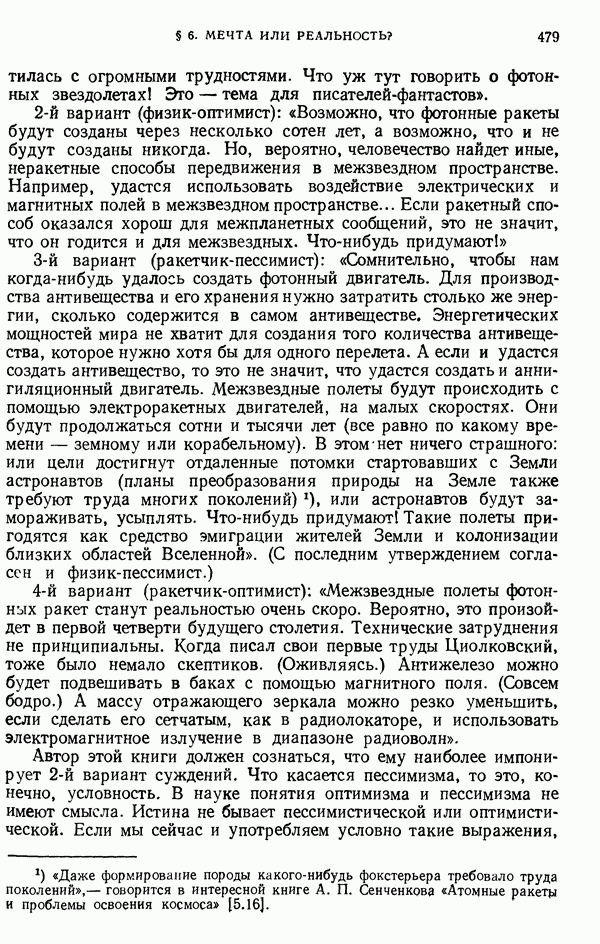 § 6. МЕЧТА ИЛИ РЕАЛЬНОСТЬ?

479

тилась с огромными трудностями. Что уж тут говорить о фотонных звездолетах! Это — тема для писателей-фантастов».

2-й вариант (физик-оптимист): «Возможно, что фотонные ракеты будут созданы через несколько сотен лет, а возможно, что и не будут созданы никогда. Но, вероятно, человечество найдет иные, неракетные способы передвижения в межзвездном пространстве. Например, удастся использовать воздействие электрических и магнитных полей в межзвездном пространстве... Если ракетный способ оказался хорош для межпланетных сообщений, это не значит, что он годится и для межзвездных. Что-нибудь придумают!»

3-й вариант (ракетчик-пессимист): «Сомнительно, чтобы нам когда-нибудь удалось создать фотонный двигатель. Для производства антивещества и его хранения нужно затратить столько же энергии, сколько содержится в самом антивеществе. Энергетических мощностей мира не хватит для создания того количества антивещества, которое нужно хотя бы для одного перелета. А если и удастся создать антивещество, то это не значит, что удастся создать и аннигиляционный двигатель. Межзвездные полеты будут происходить с помощью электроракетных двигателей, на малых скоростях. Они будут продолжаться сотни и тысячи лет (все равно по какому времени — земному или корабельному). В этом нет ничего страшного: или цели достигнут отдаленные потомки стартовавших с Земли астронавтов (планы преобразования природы на Земле также требуют труда многих поколений) ¹), или астронавтов будут замораживать, усыплять. Что-нибудь придумают! Такие полеты пригодятся как средство эмиграции жителей Земли и колонизации близких областей Вселенной». (С последним утверждением согласен и физик-пессимист.)

4-й вариант (ракетчик-оптимист): «Межзвездные полеты фотонных ракет станут реальностью очень скоро. Вероятно, это произойдет в первой четверти будущего столетия. Технические затруднения не принципиальны. Когда писал свои первые труды Циолковский, тоже было немало скептиков. (Оживляясь.) Антижелезо можно будет подвешивать в баках с помощью магнитного поля. (Совсем бодро.) А массу отражающего зеркала можно резко уменьшить, если сделать его сетчатым, как в радиолокаторе, и использовать электромагнитное излучение в диапазоне радиоволн».

Автор этой книги должен сознаться, что ему наиболее импонирует 2-й вариант суждений. Что касается пессимизма, то это, конечно, условность. В науке понятия оптимизма и пессимизма не имеют смысла. Истина не бывает пессимистической или оптимистической. Если мы сейчас и употребляем условно такие выражения,

¹) «Даже формирование породы какого-нибудь фокстерьера требовало труда поколений»,— говорится в интересной книге А. П. Сенченкова «Атомные ракеты и проблемы освоения космоса» [5.16].